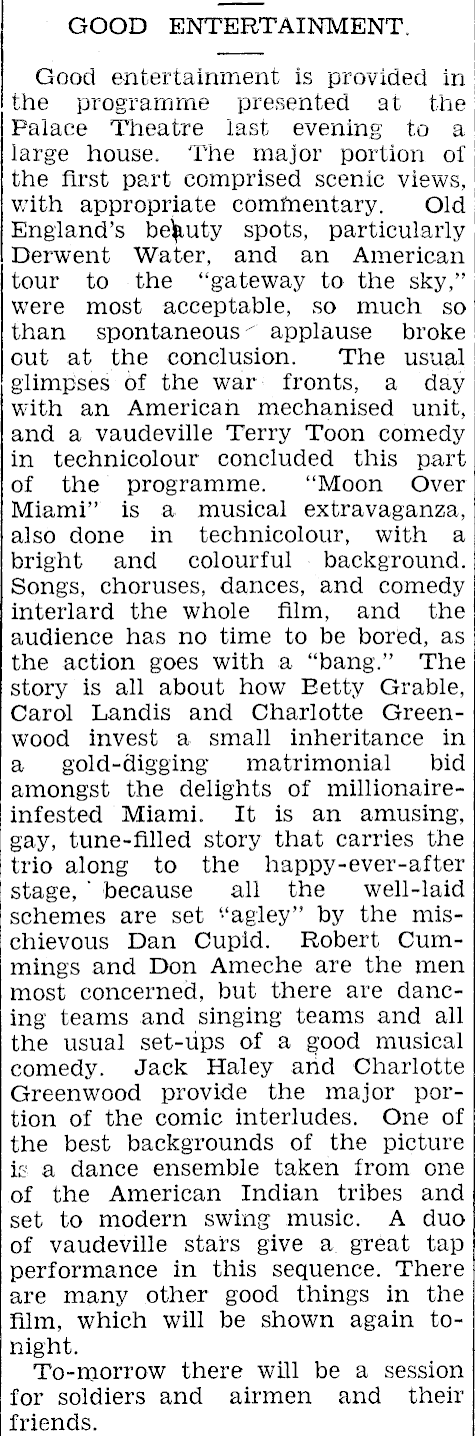 GOOD ENTERTAINMENT.

Good entertainment is provided in the programme presented at the Palace Theatre last evening to a large house. The major portion of the first part comprised scenic views, with appropriate commentary. Old England's beauty spots, particularly Derwent Water, and an American tour to the "gateway to the sky," were most acceptable, so much so than spontaneous applause broke out at the conclusion. The usual glimpses of the war fronts, a day with an American mechanised unit, and a vaudeville Terry Toon comedy in technicolour concluded this part of the programme. "Moon Over Miami" is a musical extravaganza, also done in technicolour, with a bright and colourful background. Songs, choruses, dances, and comedy interlard the whole film, and the audience has no time to be bored, as the action goes with a "bang." The story is all about how Betty Grable, Carol Landis and Charlotte Greenwood invest a small inheritance in a gold-digging matrimonial bid amongst the delights of millionaire-infested Miami. It is an amusing, gay, tune-filled story that carries the trio along to the happy-ever-after stage, because all the well-laid schemes are set "agley" by the mischievous Dan Cupid. Robert Cummings and Don Ameche are the men most concerned, but there are dancing teams and singing teams and all the usual set-ups of a good musical comedy. Jack Haley and Charlotte Greenwood provide the major portion of the comic interludes. One of the best backgrounds of the picture is a dance ensemble taken from one of the American Indian tribes and set to modern swing music. A duo of vaudeville stars give a great tap performance in this sequence. There are many other good things in the film, which will be shown again to-night.

To-morrow there will be a session for soldiers and airmen and their friends.